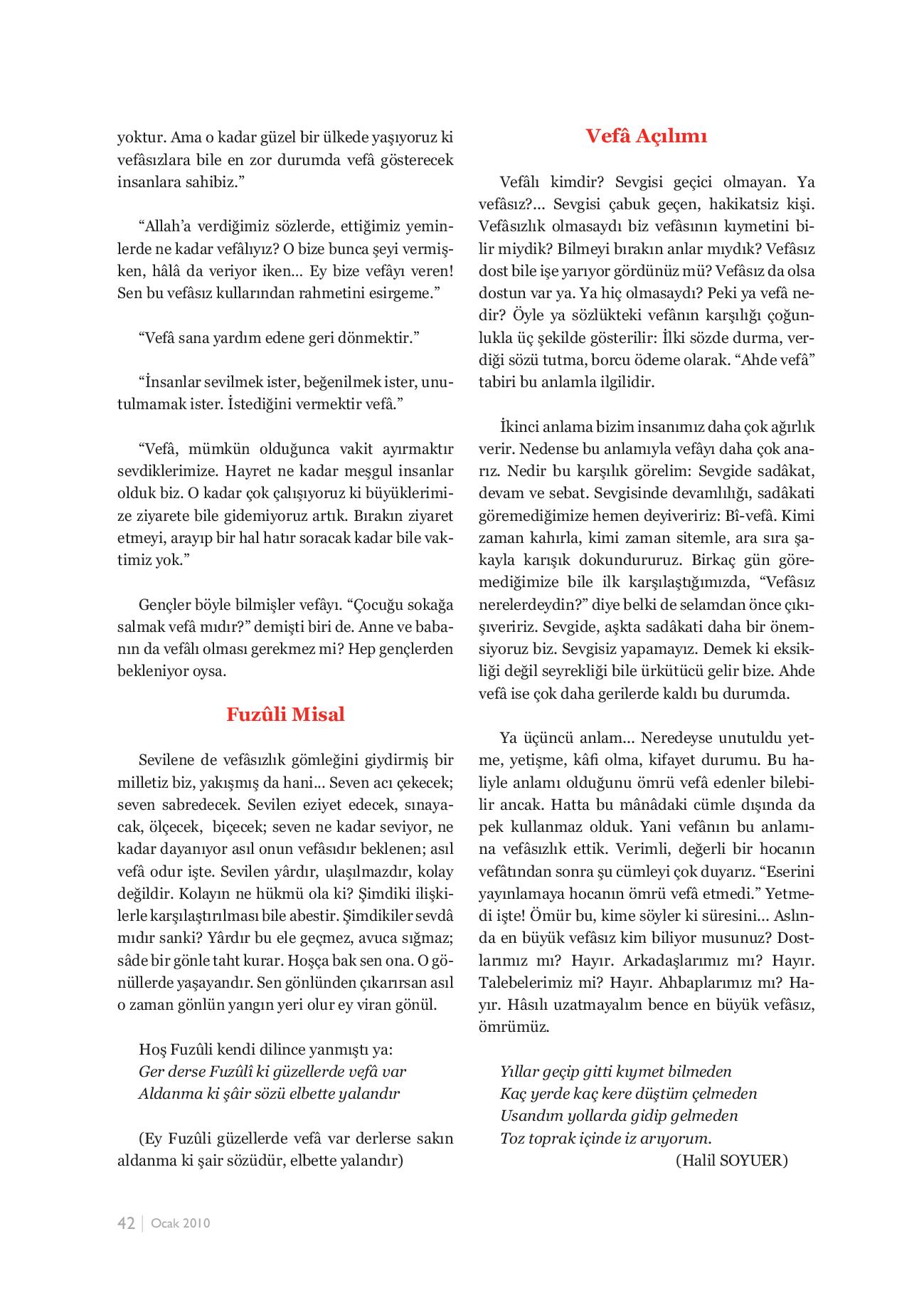 yoktur. Ama o kadar güzel bir ülkede yaşıyoruz ki vefâsızlara bile en zor durumda vefâ gösterecek insanlara sahibiz.”

“Allah’a verdiğimiz sözlerde, ettiğimiz yeminlerde ne kadar vefâlıyız? O bize bunca şeyi vermişken, hâlâ da veriyor iken... Ey bize vefâyı veren! Sen bu vefâsız kullarından rahmetini esirgeme.”

“Vefâ sana yardım edene geri dönmektir.”

“İnsanlar sevilmek ister, beğenilmek ister, unutulmamak ister. İstediğini vermektir vefâ.”

“Vefâ, mümkün olduğunca vakit ayırmaktır sevdiklerimize. Hayret ne kadar meşgul insanlar olduk biz. O kadar çok çalışıyoruz ki büyüklerimize ziyarete bile gidemiyoruz artık. Bırakın ziyaret etmeyi, arayıp bir hal hatır soracak kadar bile vaktimiz yok.”

Gençler böyle bilmişler vefâyı. “Çocuğu sokağa salmak vefâ mıdır?” demişti biri de. Anne ve babanın da vefâlı olması gerekmez mi? Hep gençlerden bekleniyor oysa.

Fuzûli Misal

Sevilene de vefâsızlık gömleğini giydirmiş bir milletiz biz, yakışmış da hani... Seven acı çekecek; seven sabredecek. Sevilen eziyet edecek, sınayacak, ölçecek, biçecek; seven ne kadar seviyor, ne kadar dayanıyor asıl onun vefâsıdır beklenen; asıl vefâ odur işte. Sevilen yârdır, ulaşılmazdır, kolay değildir. Kolayın ne hükmü ola ki? Şimdiki ilişkilerle karşılaştırılması bile abestir. Şimdikiler sevdâ mıdır sanki? Yârdır bu ele geçmez, avuca sığmaz; sâde bir gönle taht kurar. Hoşça bak sen ona. O gönüllerde yaşayandır. Sen gönlünden çıkarırsan asıl o zaman gönlün yangın yeri olur ey viran gönül.

Hoş Fuzûli kendi dilince yanmıştı ya:
Ger derse Fuzûlî ki güzellerde vefâ var
Aldanma ki şâir sözü elbette yalandır

(Ey Fuzûli güzellerde vefâ var derlerse sakın aldanma ki şair sözüdür, elbette yalandır)

Vefâ Açılımı

Vefâlı kimdir? Sevgisi geçici olmayan. Ya vefâsız?... Sevgisi çabuk geçen, hakikatsiz kişi. Vefâsızlık olmasaydı biz vefâsının kıymetini bilir miydik? Bilmeyi bırakın anlar mıydık? Vefâsız dost bile işe yarıyor gördünüz mü? Vefâsız da olsa dostun var ya. Ya hiç olmasaydı? Peki ya vefâ nedir? Öyle ya sözlükteki vefânın karşılığı çoğunlukla üç şekilde gösterilir: İlki sözde durma, verdiği sözü tutma, borcu ödeme olarak. “Ahde vefâ” tabiri bu anlamla ilgilidir.

İkinci anlama bizim insanımız daha çok ağırlık verir. Nedense bu anlamıyla vefâyı daha çok anarız. Nedir bu karşılık görelim: Sevgide sadâkat, devam ve sebat. Sevgisinde devamlılığı, sadâkati göremediğimize hemen deyiveririz: Bî-vefâ. Kimi zaman kahırla, kimi zaman sitemle, ara sıra şakayla karışık dokundururuz. Birkaç gün göremediğimize bile ilk karşılaştığımızda, “Vefâsız nerelerdeydin?” diye belki de selamdan önce çıkışıveririz. Sevgide, aşkta sadâkati daha bir önemsiyoruz biz. Sevgisiz yapamayız. Demek ki eksikliği değil seyrekliği bile ürkütücü gelir bize. Ahde vefâ ise çok daha gerilerde kaldı bu durumda.

Ya üçüncü anlam... Neredeyse unutuldu yetme, yetişme, kâfi olma, kifayet durumu. Bu haliyle anlamı olduğunu ömrü vefâ edenler bilebilir ancak. Hatta bu mânâdaki cümle dışında da pek kullanmaz olduk. Yani vefânın bu anlamına vefâsızlık ettik. Verimli, değerli bir hocanın vefâtından sonra şu cümleyi çok duyarız. “Eserini yayınlamaya hocanın ömrü vefâ etmedi.” Yetmedi işte! Ömür bu, kime söyler ki süresini... Aslında en büyük vefâsız kim biliyor musunuz? Dostlarımız mı? Hayır. Arkadaşlarımız mı? Hayır. Talebelerimiz mi? Hayır. Ahbaplarımız mı? Hayır. Hâsılı uzatmayalım bence en büyük vefâsız, ömrümüz.

Yıllar geçip gitti kıymet bilmeden
Kaç yerde kaç kere düştüm çelmeden
Usandım yollarda gidip gelmeden
Toz toprak içinde iz arıyorum.
(Halil SOYUER)

42 | Ocak 2010